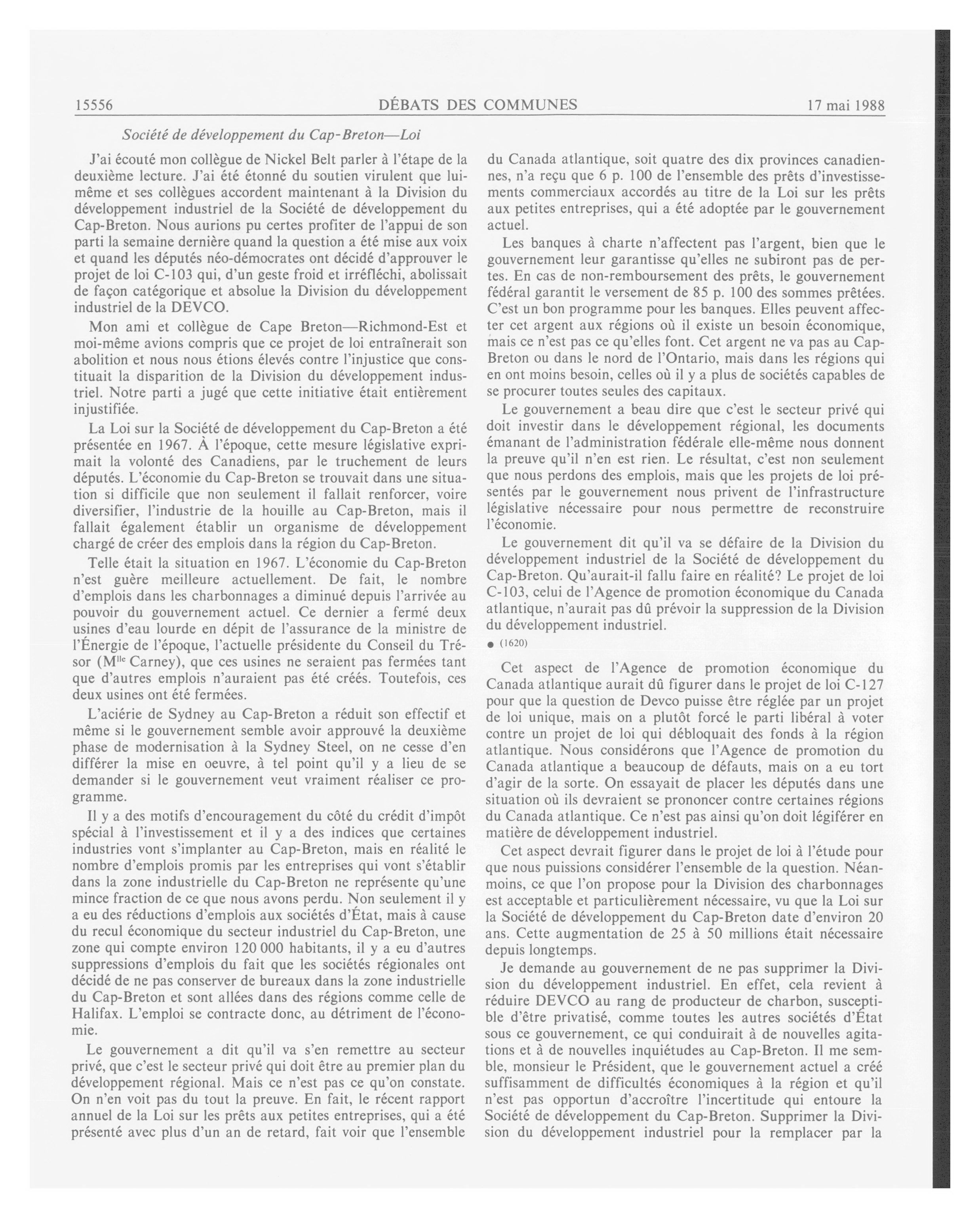 15556 DÉBATS DES COMMUNES 17 mai 1988

Société de développement du Cap-Breton—Loi

J'ai écouté mon collègue de Nickel Belt parler à l'étape de la deuxième lecture. J'ai été étonné du soutien virulent que lui-même et ses collègues accordent maintenant à la Division du développement industriel de la Société de développement du Cap-Breton. Nous aurions pu certes profiter de l'appui de son parti la semaine dernière quand la question a été mise aux voix et quand les députés néo-démocrates ont décidé d'approuver le projet de loi C-103 qui, d'un geste froid et irréfléchi, abolissait de façon catégorique et absolue la Division du développement industriel de la DEVCO.

Mon ami et collègue de Cape Breton—Richmond-Est et moi-même avions compris que ce projet de loi entraînerait son abolition et nous nous étions élevés contre l'injustice que constituait la disparition de la Division du développement industriel. Notre parti a jugé que cette initiative était entièrement injustifiée.

La Loi sur la Société de développement du Cap-Breton a été présentée en 1967. À l'époque, cette mesure législative exprimait la volonté des Canadiens, par le truchement de leurs députés. L'économie du Cap-Breton se trouvait dans une situation si difficile que non seulement il fallait renforcer, voire diversifier, l'industrie de la houille au Cap-Breton, mais il fallait également établir un organisme de développement chargé de créer des emplois dans la région du Cap-Breton.

Telle était la situation en 1967. L'économie du Cap-Breton n'est guère meilleure actuellement. De fait, le nombre d'emplois dans les charbonnages a diminué depuis l'arrivée au pouvoir du gouvernement actuel. Ce dernier a fermé deux usines d'eau lourde en dépit de l'assurance de la ministre de l'Énergie de l'époque, l'actuelle présidente du Conseil du Trésor (M$^{lle}$ Carney), que ces usines ne seraient pas fermées tant que d'autres emplois n'auraient pas été créés. Toutefois, ces deux usines ont été fermées.

L'aciérie de Sydney au Cap-Breton a réduit son effectif et même si le gouvernement semble avoir approuvé la deuxième phase de modernisation à la Sydney Steel, on ne cesse d'en différer la mise en oeuvre, à tel point qu'il y a lieu de se demander si le gouvernement veut vraiment réaliser ce programme.

Il y a des motifs d'encouragement du côté du crédit d'impôt spécial à l'investissement et il y a des indices que certaines industries vont s'implanter au Cap-Breton, mais en réalité le nombre d'emplois promis par les entreprises qui vont s'établir dans la zone industrielle du Cap-Breton ne représente qu'une mince fraction de ce que nous avons perdu. Non seulement il y a eu des réductions d'emplois aux sociétés d'État, mais à cause du recul économique du secteur industriel du Cap-Breton, une zone qui compte environ 120 000 habitants, il y a eu d'autres suppressions d'emplois du fait que les sociétés régionales ont décidé de ne pas conserver de bureaux dans la zone industrielle du Cap-Breton et sont allées dans des régions comme celle de Halifax. L'emploi se contracte donc, au détriment de l'économie.

Le gouvernement a dit qu'il va s'en remettre au secteur privé, que c'est le secteur privé qui doit être au premier plan du développement régional. Mais ce n'est pas ce qu'on constate. On n'en voit pas du tout la preuve. En fait, le récent rapport annuel de la Loi sur les prêts aux petites entreprises, qui a été présenté avec plus d'un an de retard, fait voir que l'ensemble du Canada atlantique, soit quatre des dix provinces canadiennes, n'a reçu que 6 p. 100 de l'ensemble des prêts d'investissements commerciaux accordés au titre de la Loi sur les prêts aux petites entreprises, qui a été adoptée par le gouvernement actuel.

Les banques à charte n'affectent pas l'argent, bien que le gouvernement leur garantisse qu'elles ne subiront pas de pertes. En cas de non-remboursement des prêts, le gouvernement fédéral garantit le versement de 85 p. 100 des sommes prêtées. C'est un bon programme pour les banques. Elles peuvent affecter cet argent aux régions où il existe un besoin économique, mais ce n'est pas ce qu'elles font. Cet argent ne va pas au Cap-Breton ou dans le nord de l'Ontario, mais dans les régions qui en ont moins besoin, celles où il y a plus de sociétés capables de se procurer toutes seules des capitaux.

Le gouvernement a beau dire que c'est le secteur privé qui doit investir dans le développement régional, les documents émanant de l'administration fédérale elle-même nous donnent la preuve qu'il n'en est rien. Le résultat, c'est non seulement que nous perdons des emplois, mais que les projets de loi présentés par le gouvernement nous privent de l'infrastructure législative nécessaire pour nous permettre de reconstruire l'économie.

Le gouvernement dit qu'il va se défaire de la Division du développement industriel de la Société de développement du Cap-Breton. Qu'aurait-il fallu faire en réalité? Le projet de loi C-103, celui de l'Agence de promotion économique du Canada atlantique, n'aurait pas dû prévoir la suppression de la Division du développement industriel.

● (1620)

Cet aspect de l'Agence de promotion économique du Canada atlantique aurait dû figurer dans le projet de loi C-127 pour que la question de Devco puisse être réglée par un projet de loi unique, mais on a plutôt forcé le parti libéral à voter contre un projet de loi qui débloquait des fonds à la région atlantique. Nous considérons que l'Agence de promotion du Canada atlantique a beaucoup de défauts, mais on a eu tort d'agir de la sorte. On essayait de placer les députés dans une situation où ils devraient se prononcer contre certaines régions du Canada atlantique. Ce n'est pas ainsi qu'on doit légiférer en matière de développement industriel.

Cet aspect devrait figurer dans le projet de loi à l'étude pour que nous puissions considérer l'ensemble de la question. Néanmoins, ce que l'on propose pour la Division des charbonnages est acceptable et particulièrement nécessaire, vu que la Loi sur la Société de développement du Cap-Breton date d'environ 20 ans. Cette augmentation de 25 à 50 millions était nécessaire depuis longtemps.

Je demande au gouvernement de ne pas supprimer la Division du développement industriel. En effet, cela revient à réduire DEVCO au rang de producteur de charbon, susceptible d'être privatisé, comme toutes les autres sociétés d'État sous ce gouvernement, ce qui conduirait à de nouvelles agitations et à de nouvelles inquiétudes au Cap-Breton. Il me semble, monsieur le Président, que le gouvernement actuel a créé suffisamment de difficultés économiques à la région et qu'il n'est pas opportun d'accroître l'incertitude qui entoure la Société de développement du Cap-Breton. Supprimer la Division du développement industriel pour la remplacer par la